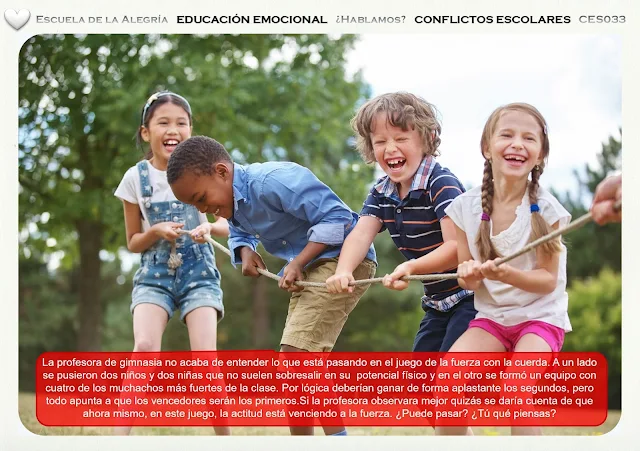 Escuela de la Alegría EDUCACIÓN EMOCIONAL ¿Hablamos? CONFLICTOS ESCOLARES CES033

La profesora de gimnasia no acaba de entender lo que está pasando en el juego de la fuerza con la cuerda. A un lado se pusieron dos niños y dos niñas que no suelen sobresalir en su potencial físico y en el otro se formó un equipo con cuatro de los muchachos más fuertes de la clase. Por lógica deberían ganar de forma aplastante los segundos, pero todo apunta a que los vencedores serán los primeros.Si la profesora observara mejor quizás se daría cuenta de que ahora mismo, en este juego, la actitud está venciendo a la fuerza. ¿Puede pasar? ¿Tú qué piensas?